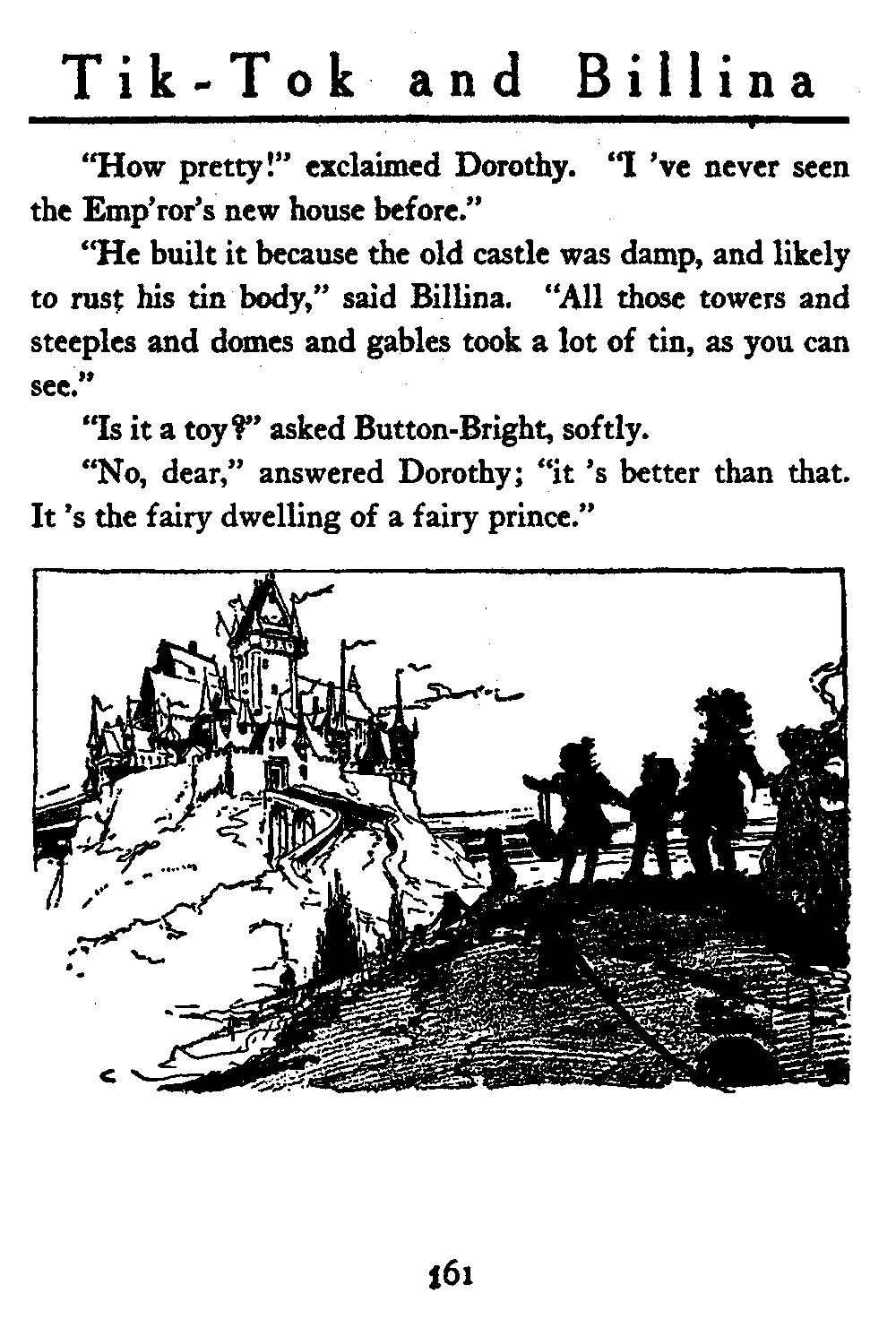 Tik-Tok and Billina

"How pretty!" exclaimed Dorothy. "I 've never seen the Emp'ror's new house before."

"He built it because the old castle was damp, and likely to rust his tin body," said Billina. "All those towers and steeples and domes and gables took a lot of tin, as you can see."

"Is it a toy?" asked Button-Bright, softly.

"No, dear," answered Dorothy; "it 's better than that. It 's the fairy dwelling of a fairy prince."

161